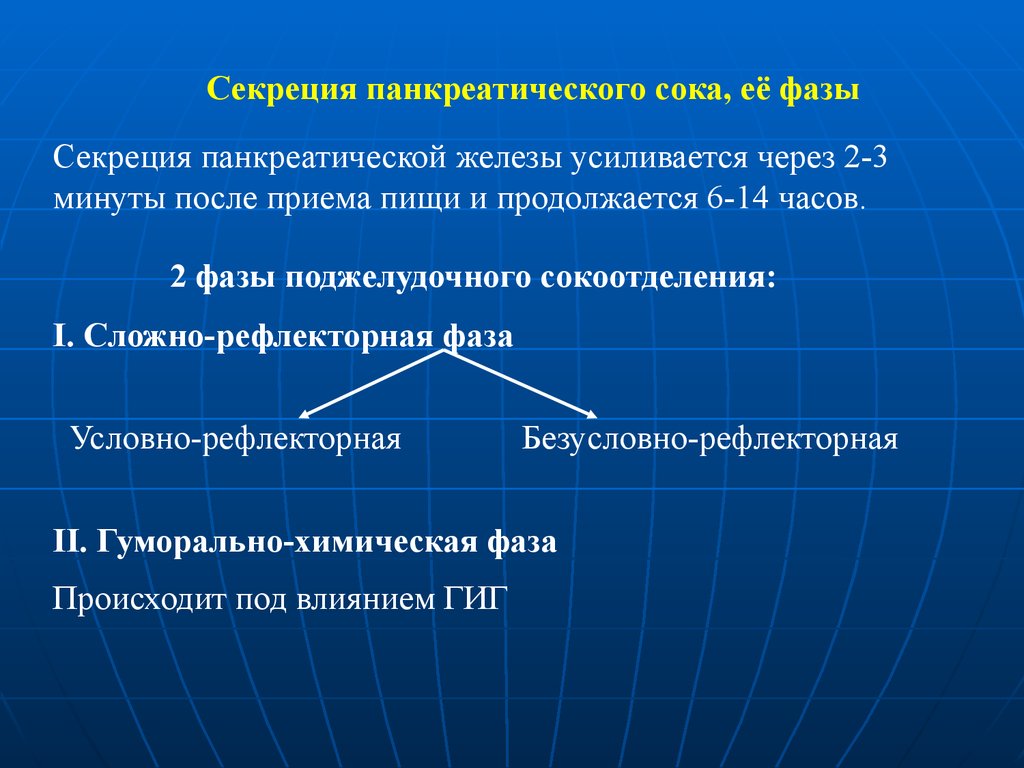 Секреция панкреатического сока, её фазы

Секреция панкреатической железы усиливается через 2-3 минуты после приема пищи и продолжается 6-14 часов.

2 фазы поджелудочного сокоотделения:

I. Сложно-рефлекторная фаза

Условно-рефлекторная

Безусловно-рефлекторная

II. Гуморально-химическая фаза

Происходит под влиянием ГИГ